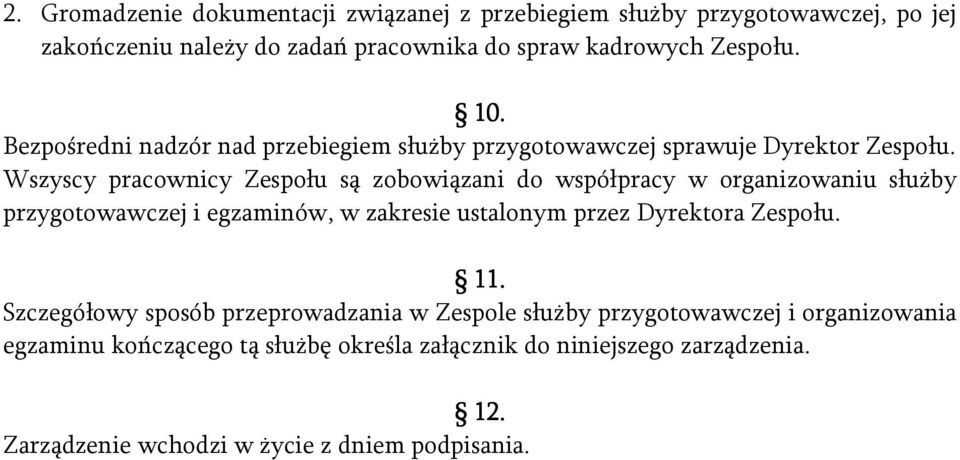 2. Gromadzenie dokumentacji związanej z przebiegiem służby przygotowawczej, po jej zakończeniu należy do zadań pracownika do spraw kadrowych Zespołu.

§ 10.

Bezpośredni nadzór nad przebiegiem służby przygotowawczej sprawuje Dyrektor Zespołu. Wszyscy pracownicy Zespołu są zobowiązani do współpracy w organizowaniu służby przygotowawczej i egzaminów, w zakresie ustalonym przez Dyrektora Zespołu.

§ 11.

Szczegółowy sposób przeprowadzania w Zespole służby przygotowawczej i organizowania egzaminu kończącego tą służbę określa załącznik do niniejszego zarządzenia.

§ 12.

Zarządzenie wchodzi w życie z dniem podpisania.